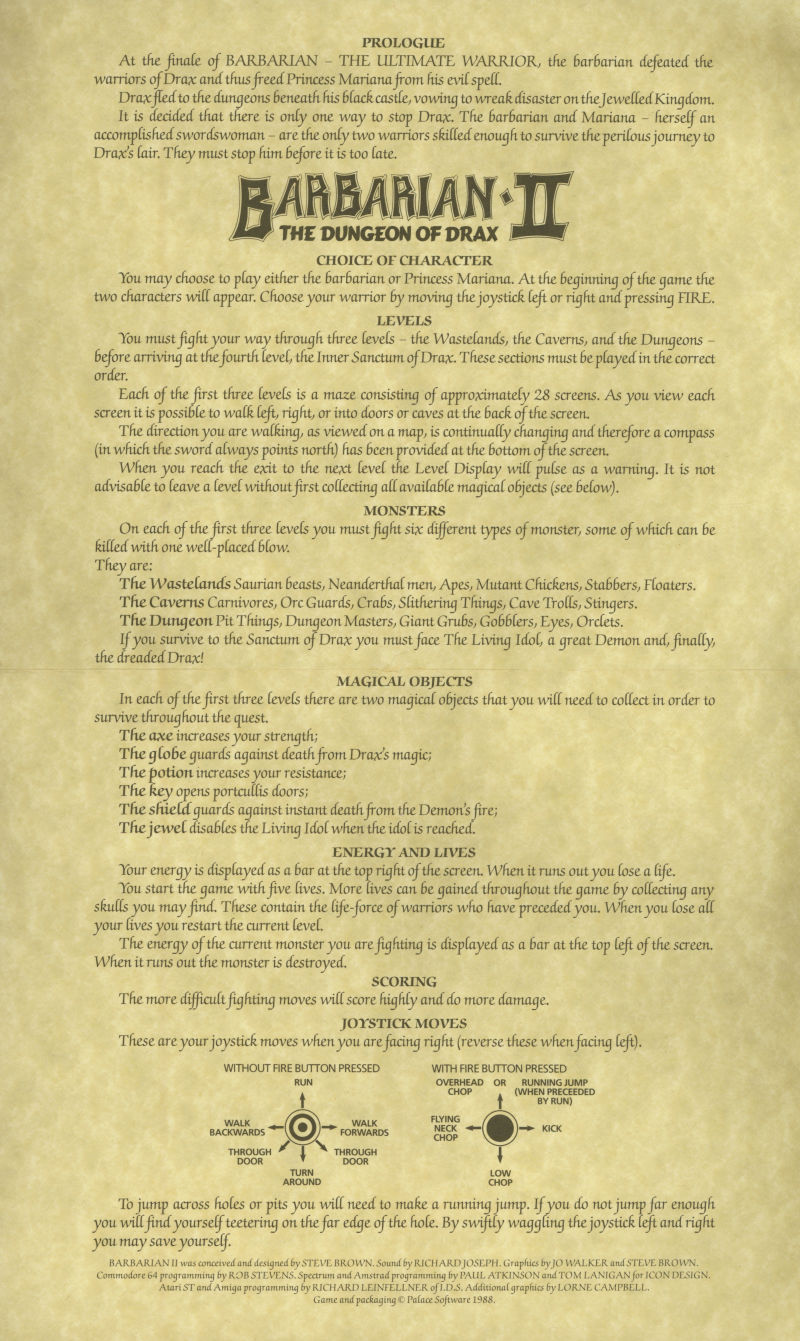 PROLOGUE

At the finale of BARBARIAN – THE ULTIMATE WARRIOR, the barbarian defeated the warriors of Drax and thus freed Princess Mariana from his evil spell.

Drax fled to the dungeons beneath his black castle, vowing to wreak disaster on the Jewelled Kingdom.

It is decided that there is only one way to stop Drax. The barbarian and Mariana – herself an accomplished swordswoman – are the only two warriors skilled enough to survive the perilous journey to Drax's lair. They must stop him before it is too late.

BARBARIAN II
THE DUNGEON OF DRAX

CHOICE OF CHARACTER

You may choose to play either the barbarian or Princess Mariana. At the beginning of the game the two characters will appear. Choose your warrior by moving the joystick left or right and pressing FIRE.

LEVELS

You must fight your way through three levels – the Wastelands, the Caverns, and the Dungeons – before arriving at the fourth level, the Inner Sanctum of Drax. These sections must be played in the correct order.

Each of the first three levels is a maze consisting of approximately 28 screens. As you view each screen it is possible to walk left, right, or into doors or caves at the back of the screen.

The direction you are walking, as viewed on a map, is continually changing and therefore a compass (in which the sword always points north) has been provided at the bottom of the screen.

When you reach the exit to the next level the Level Display will pulse as a warning. It is not advisable to leave a level without first collecting all available magical objects (see below).

MONSTERS

On each of the first three levels you must fight six different types of monster, some of which can be killed with one well-placed blow.

They are:

The Wastelands Saurian beasts, Neanderthal men, Apes, Mutant Chickens, Stabbers, Floaters.

The Caverns Carnivores, Orc Guards, Crabs, Slithering Things, Cave Trolls, Stingers.

The Dungeon Pit Things, Dungeon Masters, Giant Grubs, Gobblers, Eyes, Orclets.

If you survive to the Sanctum of Drax you must face The Living Idol, a great Demon and, finally, the dreaded Drax!

MAGICAL OBJECTS

In each of the first three levels there are two magical objects that you will need to collect in order to survive throughout the quest.

The axe increases your strength;
The globe guards against death from Drax's magic;
The potion increases your resistance;
The key opens portcullis doors;
The shield guards against instant death from the Demon's fire;
The jewel disables the Living Idol when the idol is reached.

ENERGY AND LIVES

Your energy is displayed as a bar at the top right of the screen. When it runs out you lose a life.

You start the game with five lives. More lives can be gained throughout the game by collecting any skulls you may find. These contain the life-force of warriors who have preceded you. When you lose all your lives you restart the current level.

The energy of the current monster you are fighting is displayed as a bar at the top left of the screen. When it runs out the monster is destroyed.

SCORING

The more difficult fighting moves will score highly and do more damage.

JOYSTICK MOVES

These are your joystick moves when you are facing right (reverse these when facing left).

WITHOUT FIRE BUTTON PRESSED
RUN
WALK BACKWARDS
WALK FORWARDS
THROUGH DOOR
THROUGH DOOR
TURN AROUND

WITH FIRE BUTTON PRESSED
OVERHEAD CHOP OR RUNNING JUMP (WHEN PRECEEDED BY RUN)
FLYING NECK CHOP
KICK
LOW CHOP

To jump across holes or pits you will need to make a running jump. If you do not jump far enough you will find yourself teetering on the far edge of the hole. By swiftly waggling the joystick left and right you may save yourself.

BARBARIAN II was conceived and designed by STEVE BROWN. Sound by RICHARD JOSEPH. Graphics by JO WALKER and STEVE BROWN. Commodore 64 programming by ROB STEVENS. Spectrum and Amstrad programming by PAUL ATKINSON and TOM LANIGAN for ICON DESIGN. Atari ST and Amiga programming by RICHARD LEINFELLNER of I.D.S. Additional graphics by LORNE CAMPBELL. Game and packaging © Palace Software 1988.